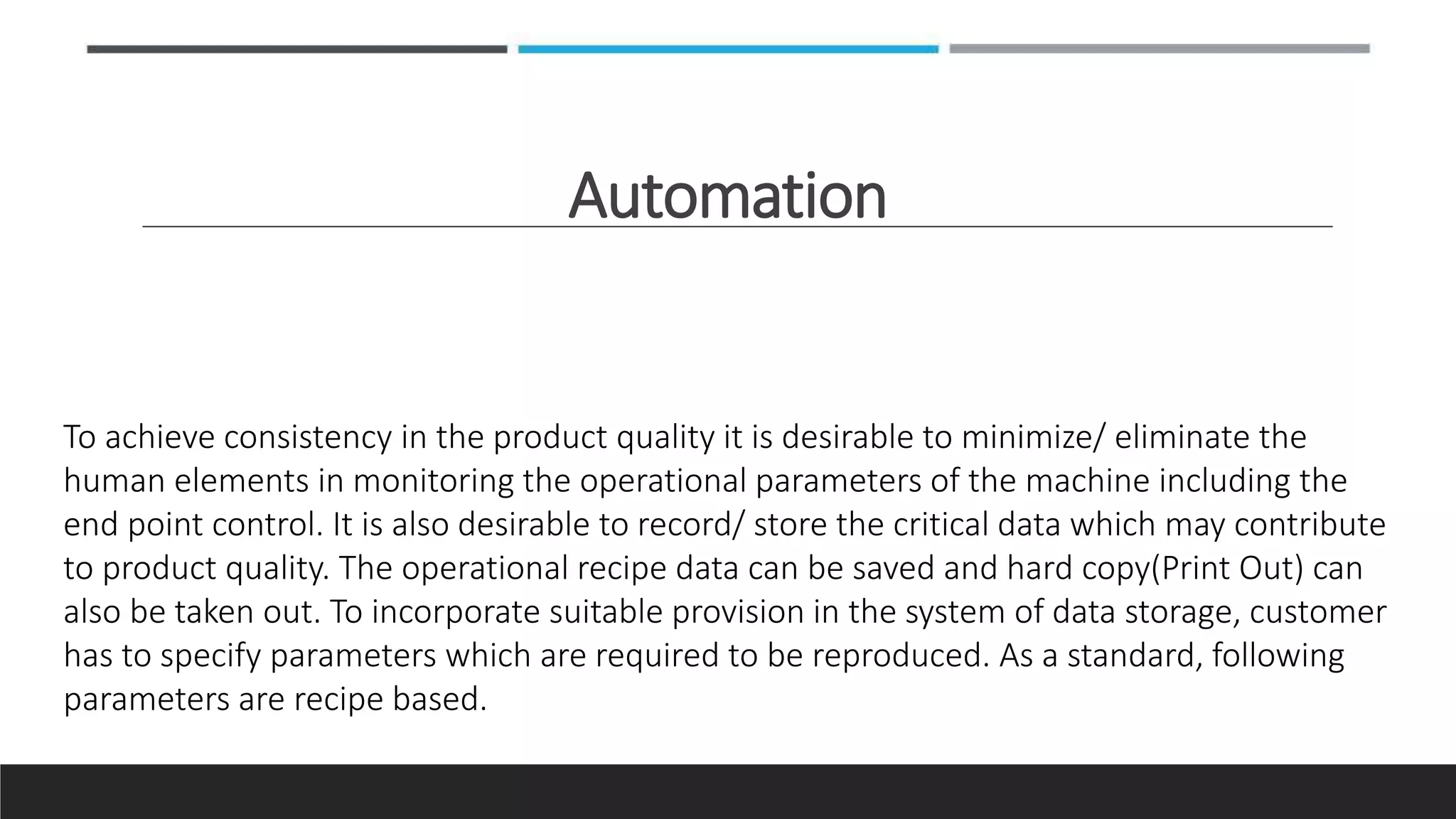 Automation

To achieve consistency in the product quality it is desirable to minimize/ eliminate the human elements in monitoring the operational parameters of the machine including the end point control. It is also desirable to record/ store the critical data which may contribute to product quality. The operational recipe data can be saved and hard copy(Print Out) can also be taken out. To incorporate suitable provision in the system of data storage, customer has to specify parameters which are required to be reproduced. As a standard, following parameters are recipe based.